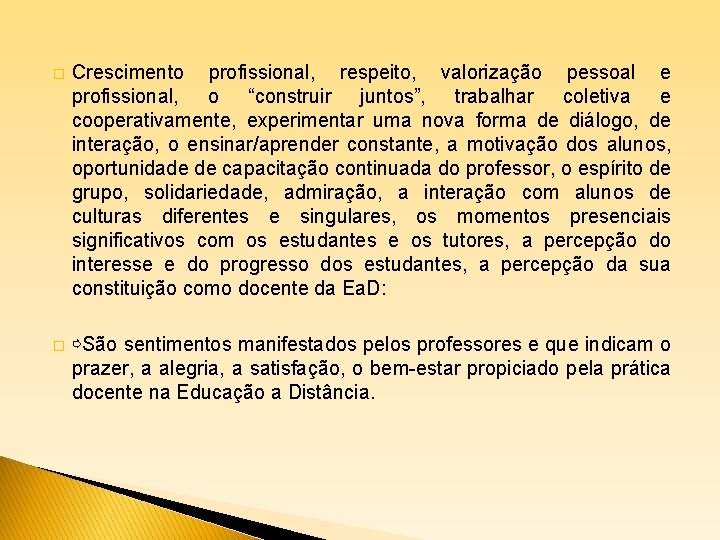 Crescimento profissional, respeito, valorização pessoal e profissional, o “construir juntos”, trabalhar coletiva e cooperativamente, experimentar uma nova forma de diálogo, de interação, o ensinar/aprender constante, a motivação dos alunos, oportunidade de capacitação continuada do professor, o espírito de grupo, solidariedade, admiração, a interação com alunos de culturas diferentes e singulares, os momentos presenciais significativos com os estudantes e os tutores, a percepção do interesse e do progresso dos estudantes, a percepção da sua constituição como docente da EaD:

⇨São sentimentos manifestados pelos professores e que indicam o prazer, a alegria, a satisfação, o bem-estar propiciado pela prática docente na Educação a Distância.